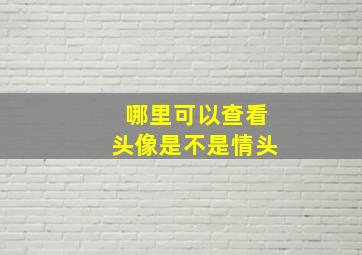 哪里可以查看
头像是不是情头